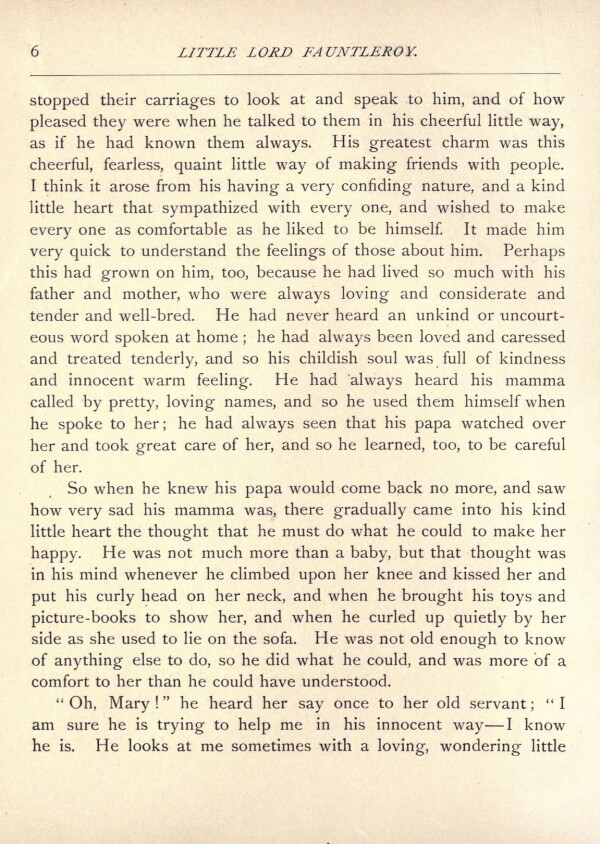 6 LITTLE LORD FAUNTLEROY.

stopped their carriages to look at and speak to him, and of how pleased they were when he talked to them in his cheerful little way, as if he had known them always. His greatest charm was this cheerful, fearless, quaint little way of making friends with people. I think it arose from his having a very confiding nature, and a kind little heart that sympathized with every one, and wished to make every one as comfortable as he liked to be himself. It made him very quick to understand the feelings of those about him. Perhaps this had grown on him, too, because he had lived so much with his father and mother, who were always loving and considerate and tender and well-bred. He had never heard an unkind or uncourteous word spoken at home; he had always been loved and caressed and treated tenderly, and so his childish soul was full of kindness and innocent warm feeling. He had always heard his mamma called by pretty, loving names, and so he used them himself when he spoke to her; he had always seen that his papa watched over her and took great care of her, and so he learned, too, to be careful of her.

So when he knew his papa would come back no more, and saw how very sad his mamma was, there gradually came into his kind little heart the thought that he must do what he could to make her happy. He was not much more than a baby, but that thought was in his mind whenever he climbed upon her knee and kissed her and put his curly head on her neck, and when he brought his toys and picture-books to show her, and when he curled up quietly by her side as she used to lie on the sofa. He was not old enough to know of anything else to do, so he did what he could, and was more of a comfort to her than he could have understood.

"Oh, Mary!" he heard her say once to her old servant; "I am sure he is trying to help me in his innocent way—I know he is. He looks at me sometimes with a loving, wondering little